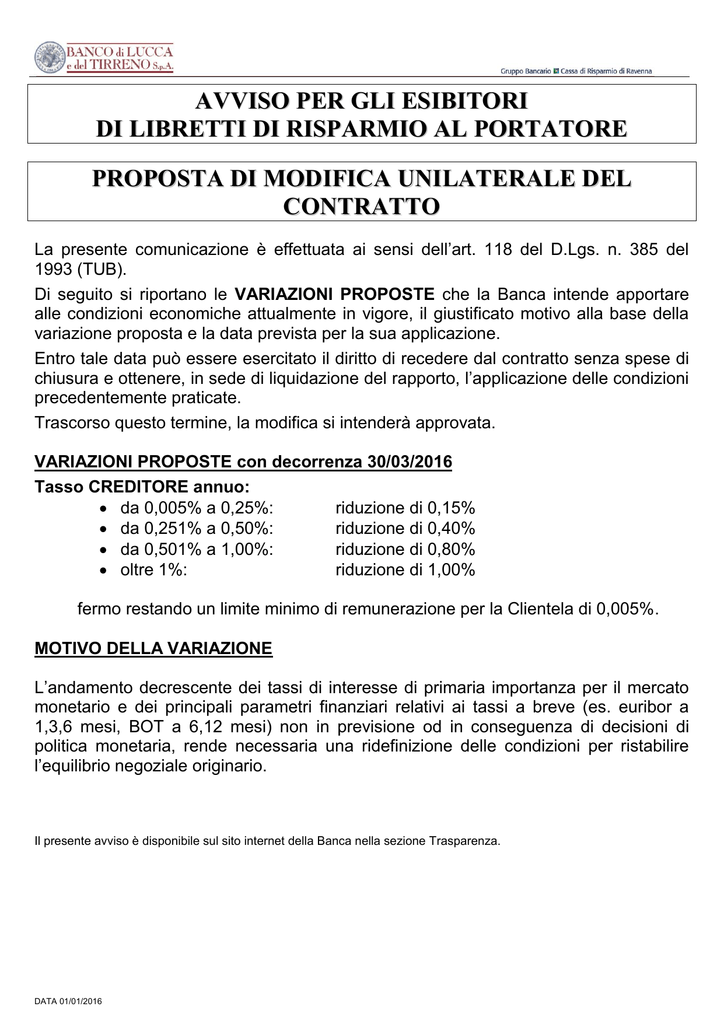 BANCO di LUCCA e del TIRRENO S.p.A.

Gruppo Bancario Cassa di Risparmio di Ravenna

AVVISO PER GLI ESIBITORI DI LIBRETTI DI RISPARMIO AL PORTATORE

PROPOSTA DI MODIFICA UNILATERALE DEL CONTRATTO

La presente comunicazione è effettuata ai sensi dell'art. 118 del D.Lgs. n. 385 del 1993 (TUB).

Di seguito si riportano le VARIAZIONI PROPOSTE che la Banca intende apportare alle condizioni economiche attualmente in vigore, il giustificato motivo alla base della variazione proposta e la data prevista per la sua applicazione.

Entro tale data può essere esercitato il diritto di recedere dal contratto senza spese di chiusura e ottenere, in sede di liquidazione del rapporto, l'applicazione delle condizioni precedentemente praticate.

Trascorso questo termine, la modifica si intenderà approvata.

VARIAZIONI PROPOSTE con decorrenza 30/03/2016

Tasso CREDITORE annuo:
• da 0,005% a 0,25%: riduzione di 0,15%
• da 0,251% a 0,50%: riduzione di 0,40%
• da 0,501% a 1,00%: riduzione di 0,80%
• oltre 1%: riduzione di 1,00%

fermo restando un limite minimo di remunerazione per la Clientela di 0,005%.

MOTIVO DELLA VARIAZIONE

L'andamento decrescente dei tassi di interesse di primaria importanza per il mercato monetario e dei principali parametri finanziari relativi ai tassi a breve (es. euribor a 1,3,6 mesi, BOT a 6,12 mesi) non in previsione od in conseguenza di decisioni di politica monetaria, rende necessaria una ridefinizione delle condizioni per ristabilire l'equilibrio negoziale originario.

Il presente avviso è disponibile sul sito internet della Banca nella sezione Trasparenza.

DATA 01/01/2016